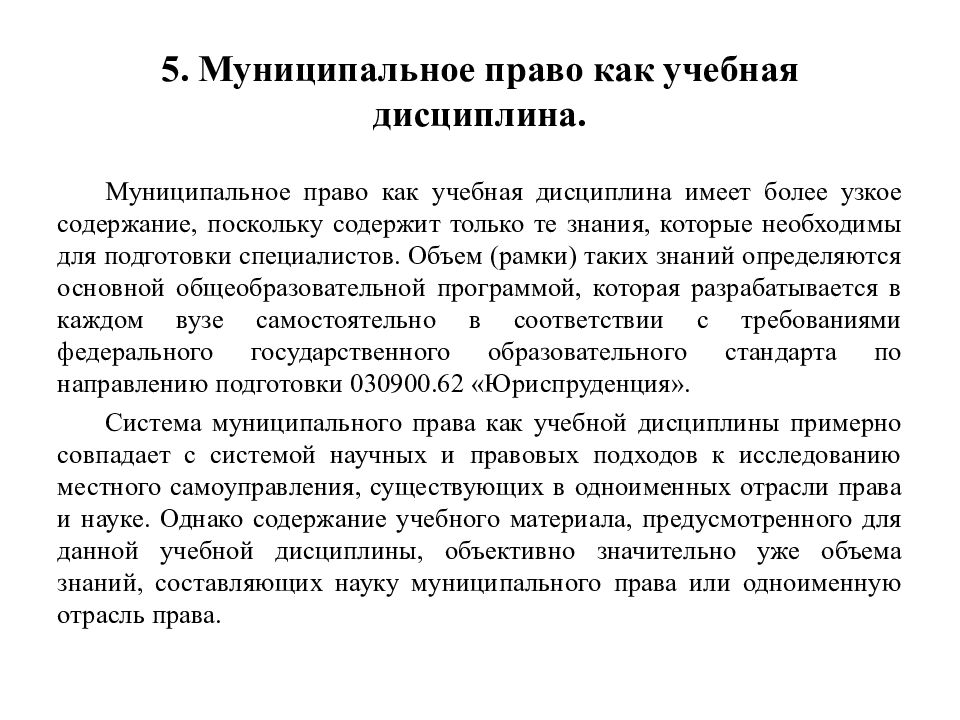 5. Муниципальное право как учебная дисциплина.

Муниципальное право как учебная дисциплина имеет более узкое содержание, поскольку содержит только те знания, которые необходимы для подготовки специалистов. Объем (рамки) таких знаний определяются основной общеобразовательной программой, которая разрабатывается в каждом вузе самостоятельно в соответствии с требованиями федерального государственного образовательного стандарта по направлению подготовки 030900.62 «Юриспруденция».

Система муниципального права как учебной дисциплины примерно совпадает с системой научных и правовых подходов к исследованию местного самоуправления, существующих в одноименных отрасли права и науке. Однако содержание учебного материала, предусмотренного для данной учебной дисциплины, объективно значительно уже объема знаний, составляющих науку муниципального права или одноименную отрасль права.